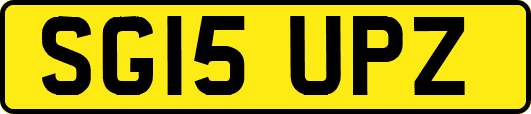 SG15 UPZ